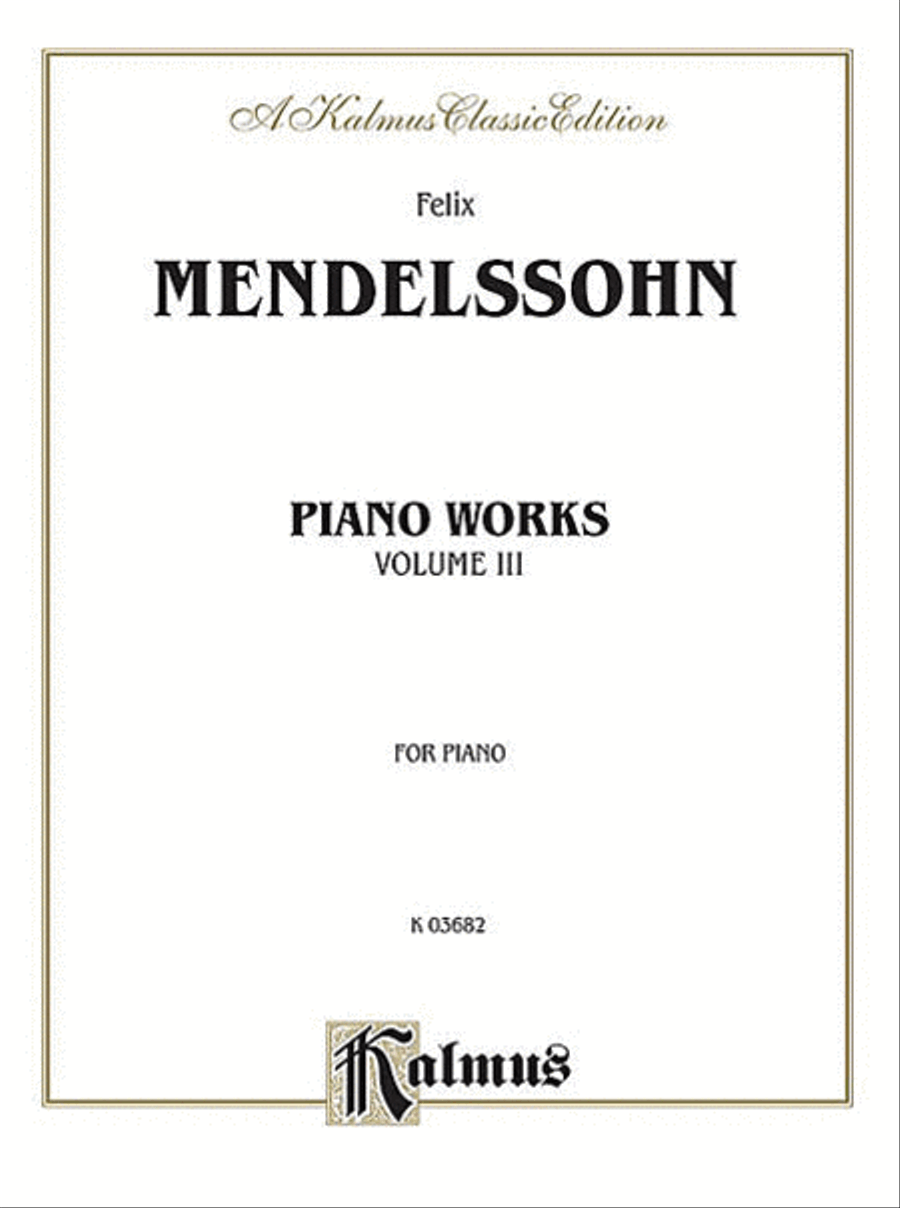 A Kalmus Classic Edition

Felix

MENDELSSOHN

PIANO WORKS

VOLUME III

FOR PIANO

K 03682

Kalmus